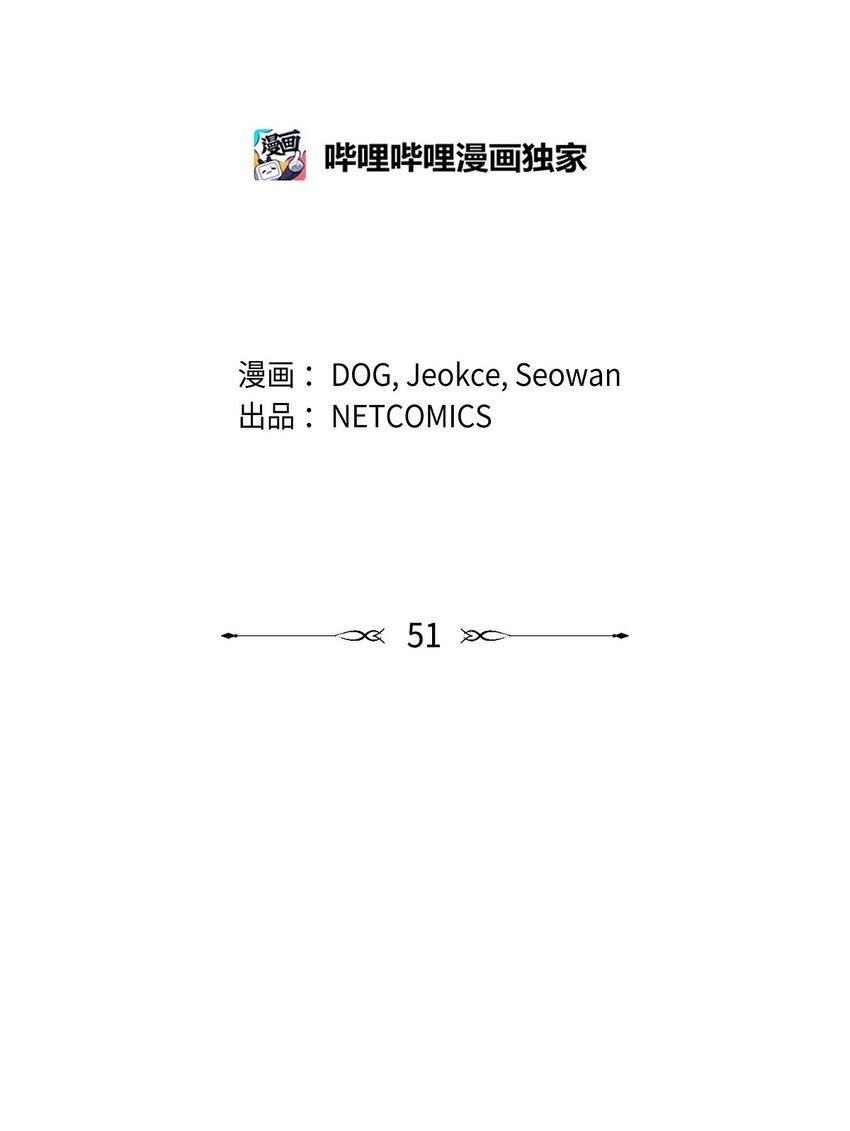 哔哩哔哩漫画独家

漫画：DOG, Jeokce, Seowan
出品：NETCOMICS

51